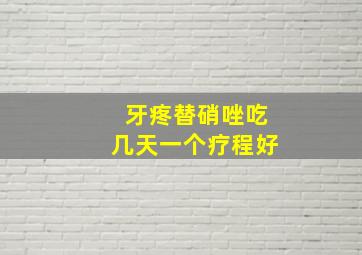 牙疼替硝唑吃
几天一个疗程好